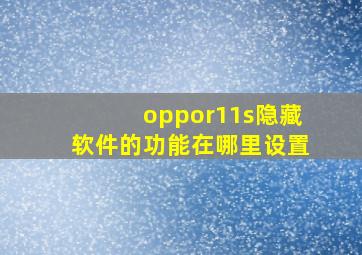 oppor11s隐藏软件的功能在哪里设置